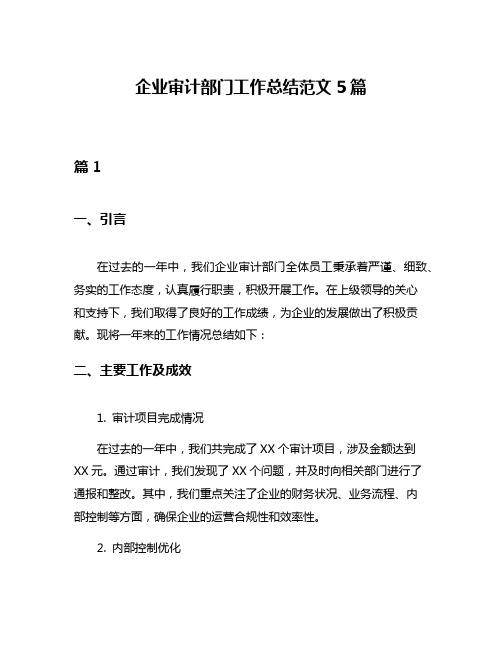 企业审计部门工作总结范文 5 篇

篇 1

一、引言

在过去的一年中，我们企业审计部门全体员工秉承着严谨、细致、务实的工作态度，认真履行职责，积极开展工作。在上级领导的关心和支持下，我们取得了良好的工作成绩，为企业的发展做出了积极贡献。现将一年来的工作情况总结如下：

二、主要工作及成效

1. 审计项目完成情况

在过去的一年中，我们共完成了 XX 个审计项目，涉及金额达到 XX 元。通过审计，我们发现了 XX 个问题，并及时向相关部门进行了通报和整改。其中，我们重点关注了企业的财务状况、业务流程、内部控制等方面，确保企业的运营合规性和效率性。

2. 内部控制优化